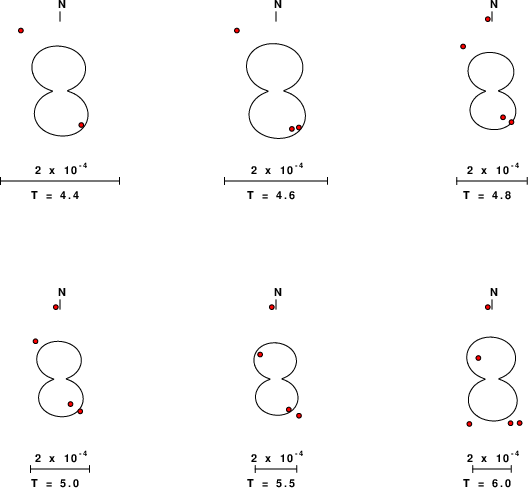 N

$2 \times 10^{-4}$

T = 4.4

N

$2 \times 10^{-4}$

T = 4.6

N

$2 \times 10^{-4}$

T = 4.8

N

$2 \times 10^{-4}$

T = 5.0

N

$2 \times 10^{-4}$

T = 5.5

N

$2 \times 10^{-4}$

T = 6.0